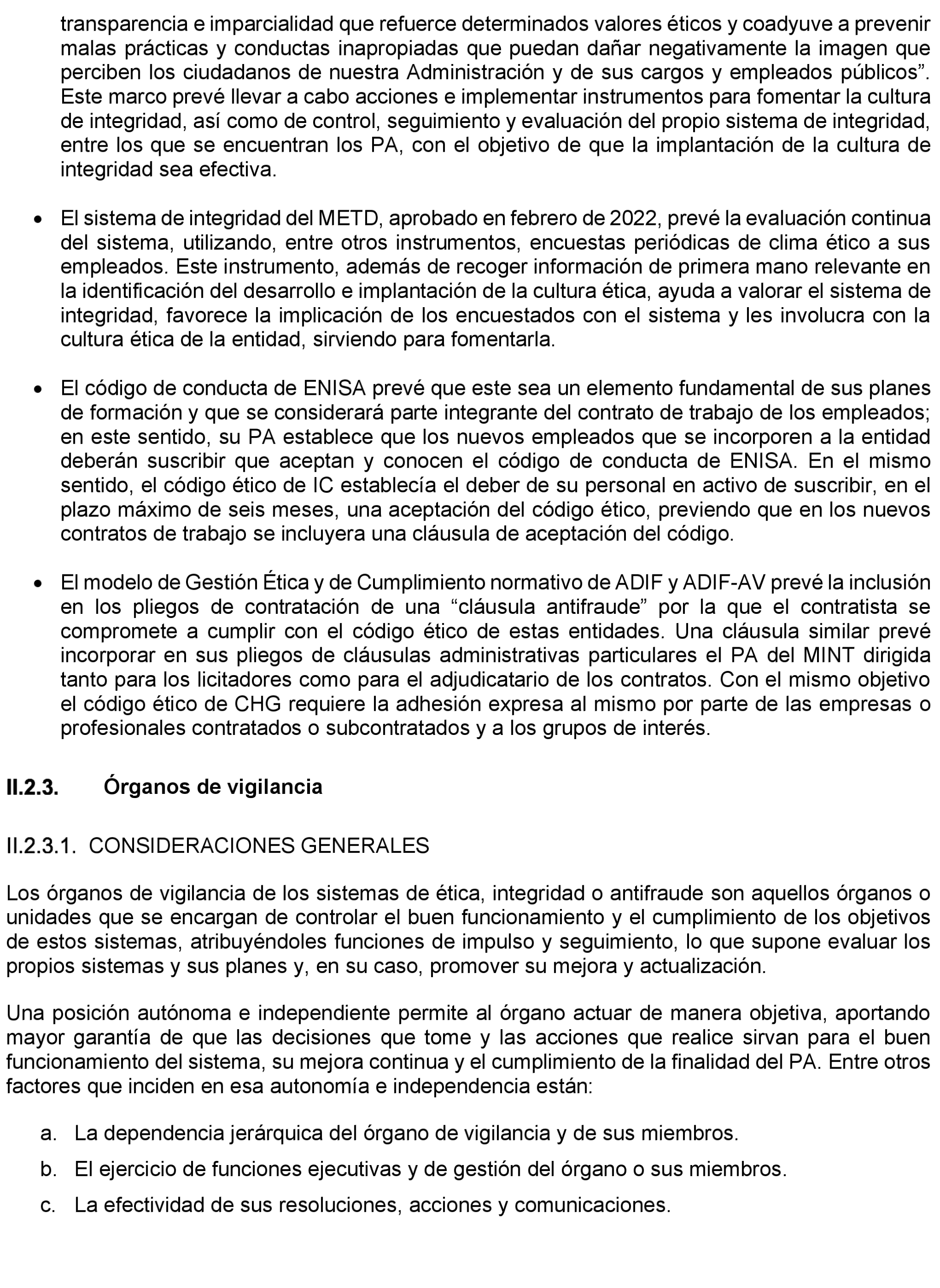 transparencia e imparcialidad que refuerce determinados valores éticos y coadyuve a prevenir malas prácticas y conductas inapropiadas que puedan dañar negativamente la imagen que perciben los ciudadanos de nuestra Administración y de sus cargos y empleados públicos”. Este marco prevé llevar a cabo acciones e implementar instrumentos para fomentar la cultura de integridad, así como de control, seguimiento y evaluación del propio sistema de integridad, entre los que se encuentran los PA, con el objetivo de que la implantación de la cultura de integridad sea efectiva.

• El sistema de integridad del METD, aprobado en febrero de 2022, prevé la evaluación continua del sistema, utilizando, entre otros instrumentos, encuestas periódicas de clima ético a sus empleados. Este instrumento, además de recoger información de primera mano relevante en la identificación del desarrollo e implantación de la cultura ética, ayuda a valorar el sistema de integridad, favorece la implicación de los encuestados con el sistema y les involucra con la cultura ética de la entidad, sirviendo para fomentarla.

• El código de conducta de ENISA prevé que este sea un elemento fundamental de sus planes de formación y que se considerará parte integrante del contrato de trabajo de los empleados; en este sentido, su PA establece que los nuevos empleados que se incorporen a la entidad deberán suscribir que aceptan y conocen el código de conducta de ENISA. En el mismo sentido, el código ético de IC establecía el deber de su personal en activo de suscribir, en el plazo máximo de seis meses, una aceptación del código ético, previendo que en los nuevos contratos de trabajo se incluyera una cláusula de aceptación del código.

• El modelo de Gestión Ética y de Cumplimiento normativo de ADIF y ADIF-AV prevé la inclusión en los pliegos de contratación de una “cláusula antifraude” por la que el contratista se compromete a cumplir con el código ético de estas entidades. Una cláusula similar prevé incorporar en sus pliegos de cláusulas administrativas particulares el PA del MINT dirigida tanto para los licitadores como para el adjudicatario de los contratos. Con el mismo objetivo el código ético de CHG requiere la adhesión expresa al mismo por parte de las empresas o profesionales contratados o subcontratados y a los grupos de interés.

II.2.3. Órganos de vigilancia

II.2.3.1. CONSIDERACIONES GENERALES

Los órganos de vigilancia de los sistemas de ética, integridad o antifraude son aquellos órganos o unidades que se encargan de controlar el buen funcionamiento y el cumplimiento de los objetivos de estos sistemas, atribuyéndoles funciones de impulso y seguimiento, lo que supone evaluar los propios sistemas y sus planes y, en su caso, promover su mejora y actualización.

Una posición autónoma e independiente permite al órgano actuar de manera objetiva, aportando mayor garantía de que las decisiones que tome y las acciones que realice sirvan para el buen funcionamiento del sistema, su mejora continua y el cumplimiento de la finalidad del PA. Entre otros factores que inciden en esa autonomía e independencia están:

a. La dependencia jerárquica del órgano de vigilancia y de sus miembros.
b. El ejercicio de funciones ejecutivas y de gestión del órgano o sus miembros.
c. La efectividad de sus resoluciones, acciones y comunicaciones.